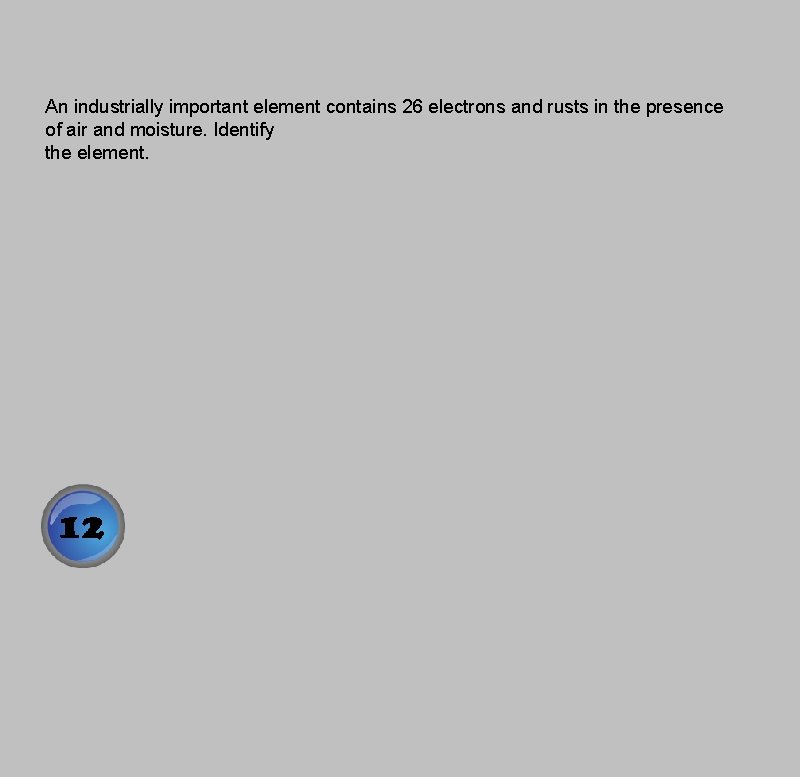 An industrially important element contains 26 electrons and rusts in the presence of air and moisture. Identify the element.

12